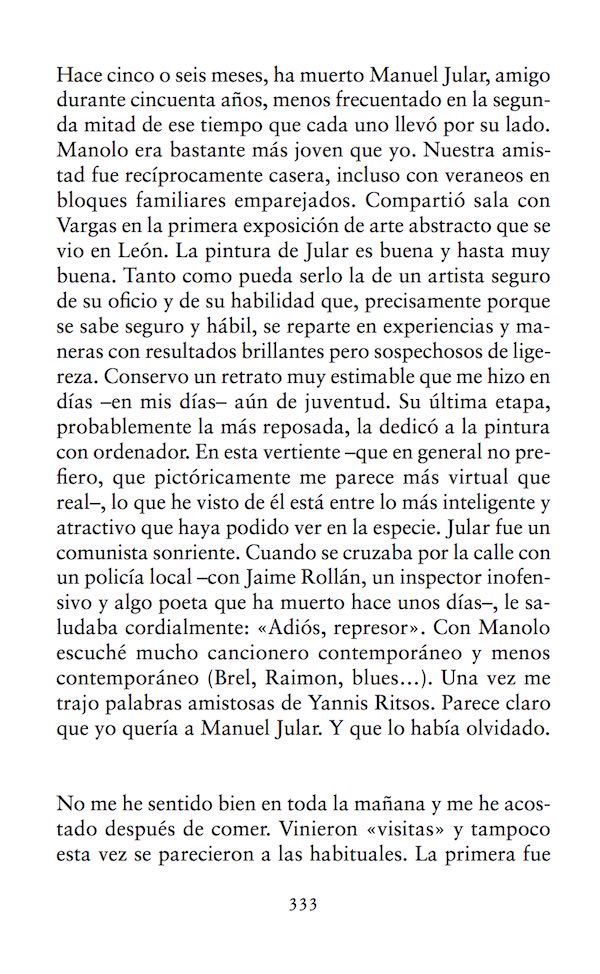 Hace cinco o seis meses, ha muerto Manuel Jular, amigo durante cincuenta años, menos frecuentado en la segunda mitad de ese tiempo que cada uno llevó por su lado. Manolo era bastante más joven que yo. Nuestra amistad fue recíprocamente casera, incluso con veraneos en bloques familiares emparejados. Compartió sala con Vargas en la primera exposición de arte abstracto que se vio en León. La pintura de Jular es buena y hasta muy buena. Tanto como pueda serlo la de un artista seguro de su oficio y de su habilidad que, precisamente porque se sabe seguro y hábil, se reparte en experiencias y maneras con resultados brillantes pero sospechosos de ligereza. Conservo un retrato muy estimable que me hizo en días –en mis días– aún de juventud. Su última etapa, probablemente la más reposada, la dedicó a la pintura con ordenador. En esta vertiente –que en general no prefiero, que pictóricamente me parece más virtual que real–, lo que he visto de él está entre lo más inteligente y atractivo que haya podido ver en la especie. Jular fue un comunista sonriente. Cuando se cruzaba por la calle con un policía local –con Jaime Rollán, un inspector inofensivo y algo poeta que ha muerto hace unos días–, le saludaba cordialmente: «Adiós, represor». Con Manolo escuché mucho cancionero contemporáneo y menos contemporáneo (Brel, Raimon, blues...). Una vez me trajo palabras amistosas de Yannis Ritsos. Parece claro que yo quería a Manuel Jular. Y que lo había olvidado.

No me he sentido bien en toda la mañana y me he acostado después de comer. Vinieron «visitas» y tampoco esta vez se parecieron a las habituales. La primera fue

333